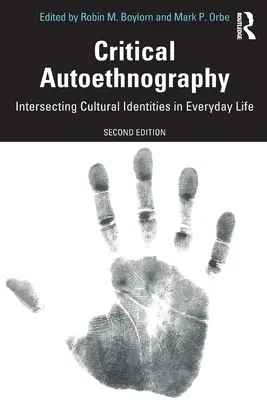 Edited by Robin M. Boylorn and Mark P. Orbe

ROUTLEDGE

Critical Autoethnography

Intersecting Cultural Identities in Everyday Life

SECOND EDITION